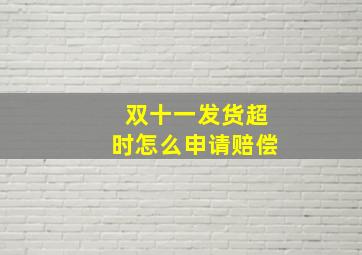 双十一发货超时怎么申请赔偿